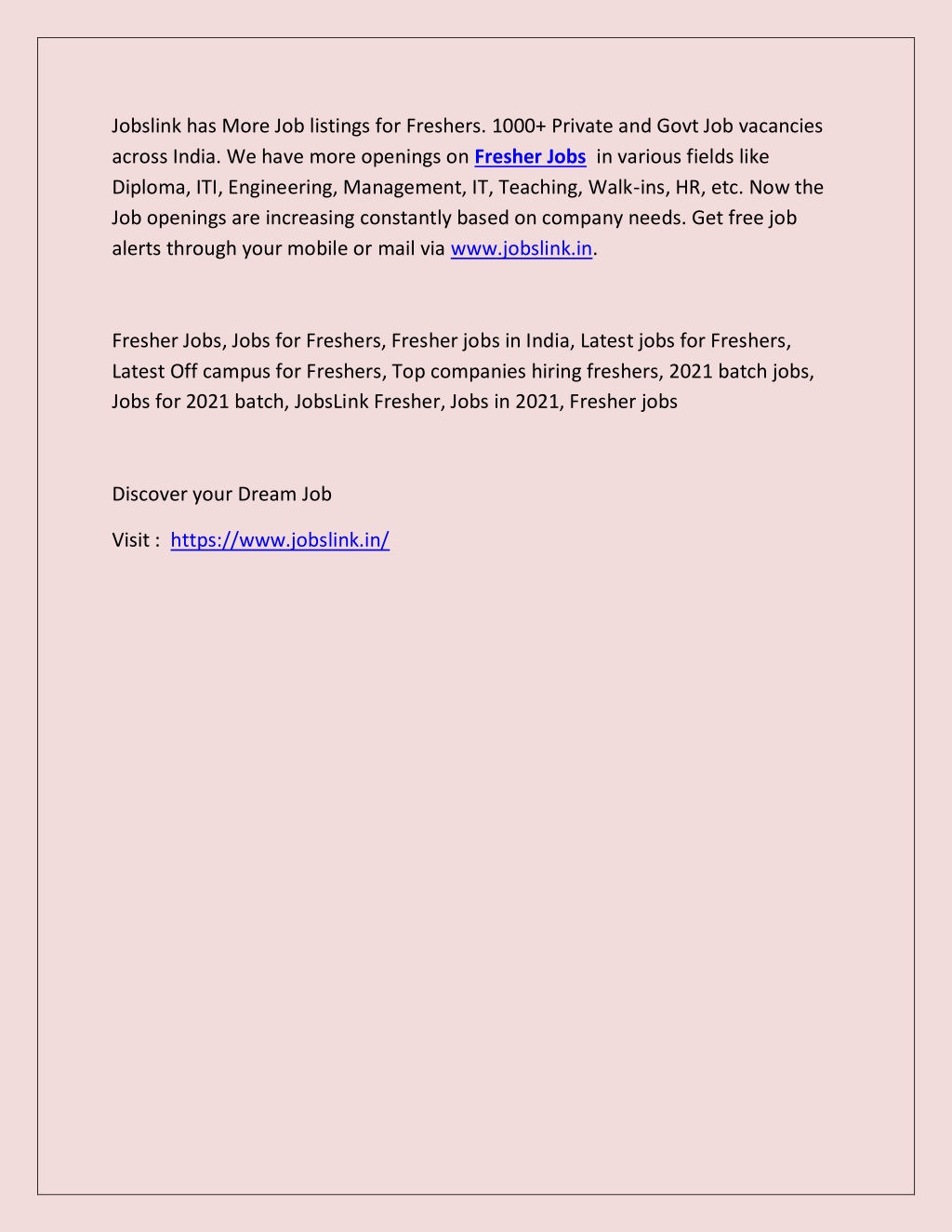 Jobslink has More Job listings for Freshers. 1000+ Private and Govt Job vacancies across India. We have more openings on Fresher Jobs in various fields like Diploma, ITI, Engineering, Management, IT, Teaching, Walk-ins, HR, etc. Now the Job openings are increasing constantly based on company needs. Get free job alerts through your mobile or mail via www.jobslink.in.

Fresher Jobs, Jobs for Freshers, Fresher jobs in India, Latest jobs for Freshers, Latest Off campus for Freshers, Top companies hiring freshers, 2021 batch jobs, Jobs for 2021 batch, JobsLink Fresher, Jobs in 2021, Fresher jobs

Discover your Dream Job

Visit : https://www.jobslink.in/